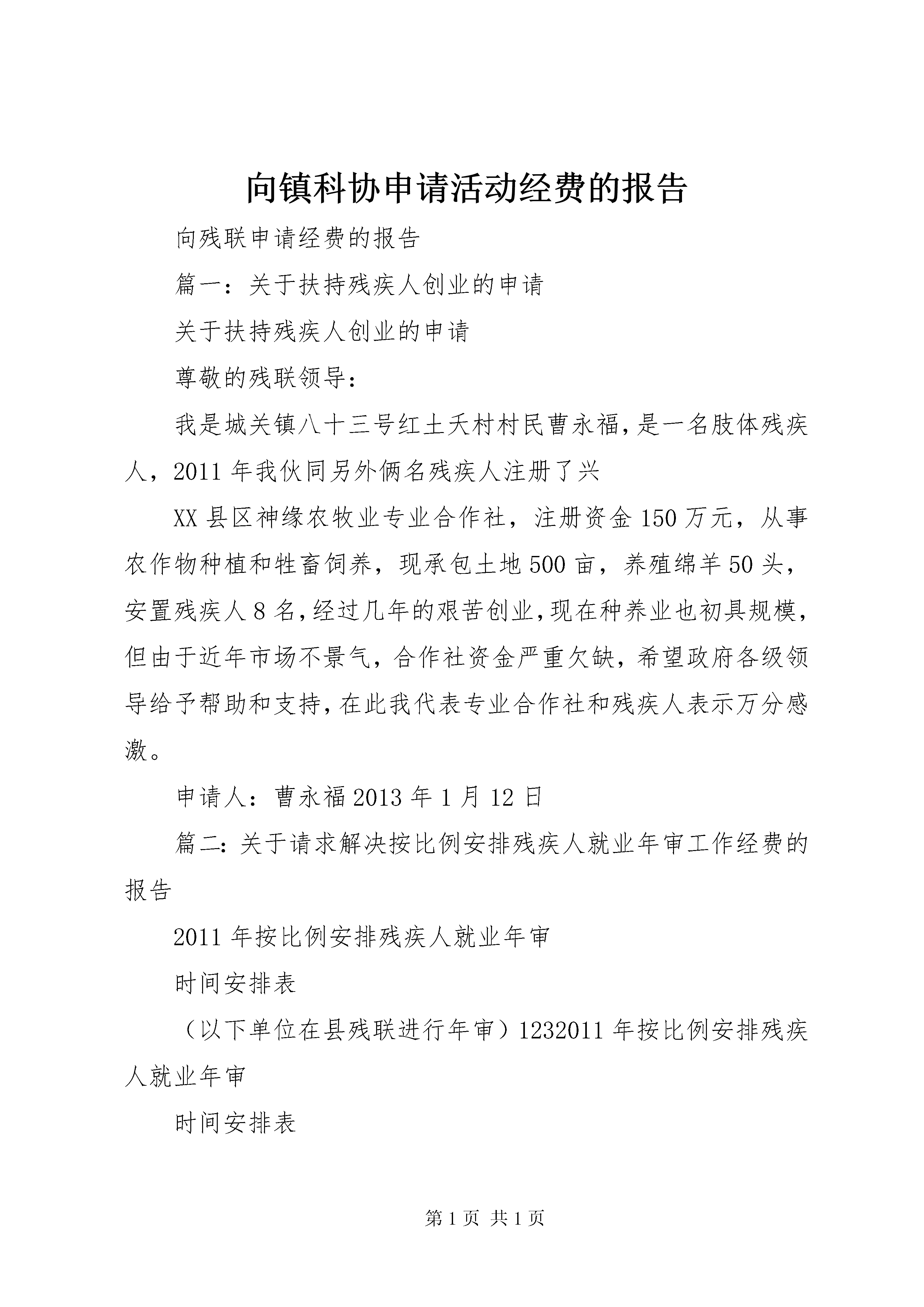 向镇科协申请活动经费的报告

向残联申请经费的报告

篇一：关于扶持残疾人创业的申请

关于扶持残疾人创业的申请

尊敬的残联领导：

我是城关镇八十三号红土夭村村民曹永福，是一名肢体残疾人，2011年我伙同另外俩名残疾人注册了兴

XX县区神缘农牧业专业合作社，注册资金150万元，从事农作物种植和牲畜饲养，现承包土地500亩，养殖绵羊50头，安置残疾人8名，经过几年的艰苦创业，现在种养业也初具规模，但由于近年市场不景气，合作社资金严重欠缺，希望政府各级领导给予帮助和支持，在此我代表专业合作社和残疾人表示万分感激。

申请人：曹永福2013年1月12日

篇二：关于请求解决按比例安排残疾人就业年审工作经费的报告

2011年按比例安排残疾人就业年审

时间安排表

（以下单位在县残联进行年审）1232011年按比例安排残疾人就业年审

时间安排表

第1页 共1页